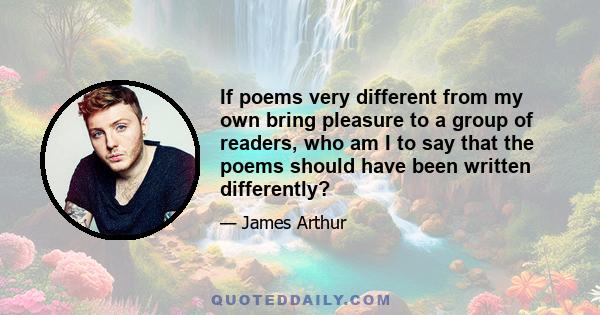 If poems very different from my own bring pleasure to a group of readers, who am I to say that the poems should have been written differently?

— James Arthur

QUOTEDDAILY.COM